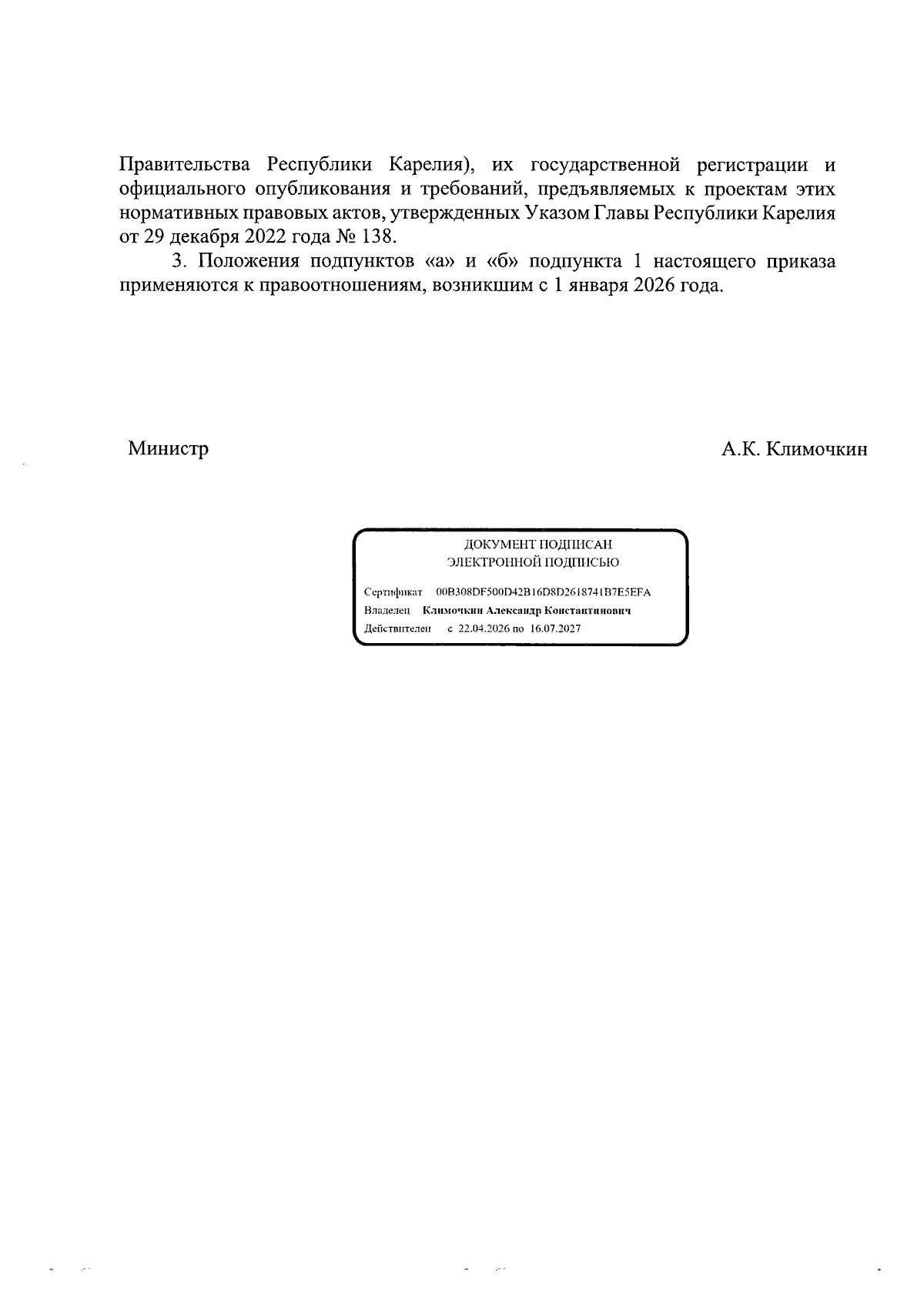 Правительства Республики Карелия), их государственной регистрации и официального опубликования и требований, предъявляемых к проектам этих нормативных правовых актов, утвержденных Указом Главы Республики Карелия от 29 декабря 2022 года № 138.

3. Положения подпунктов «а» и «б» подпункта 1 настоящего приказа применяются к правоотношениям, возникшим с 1 января 2026 года.

Министр

А.К. Климочкин

ДОКУМЕНТ ПОДПИСАН
ЭЛЕКТРОННОЙ ПОДПИСЬЮ

Сертификат 00B308DF500D42B16D8D2618741B7E5EFA
Владелец Климочкин Александр Константинович
Действителен с 22.04.2026 по 16.07.2027